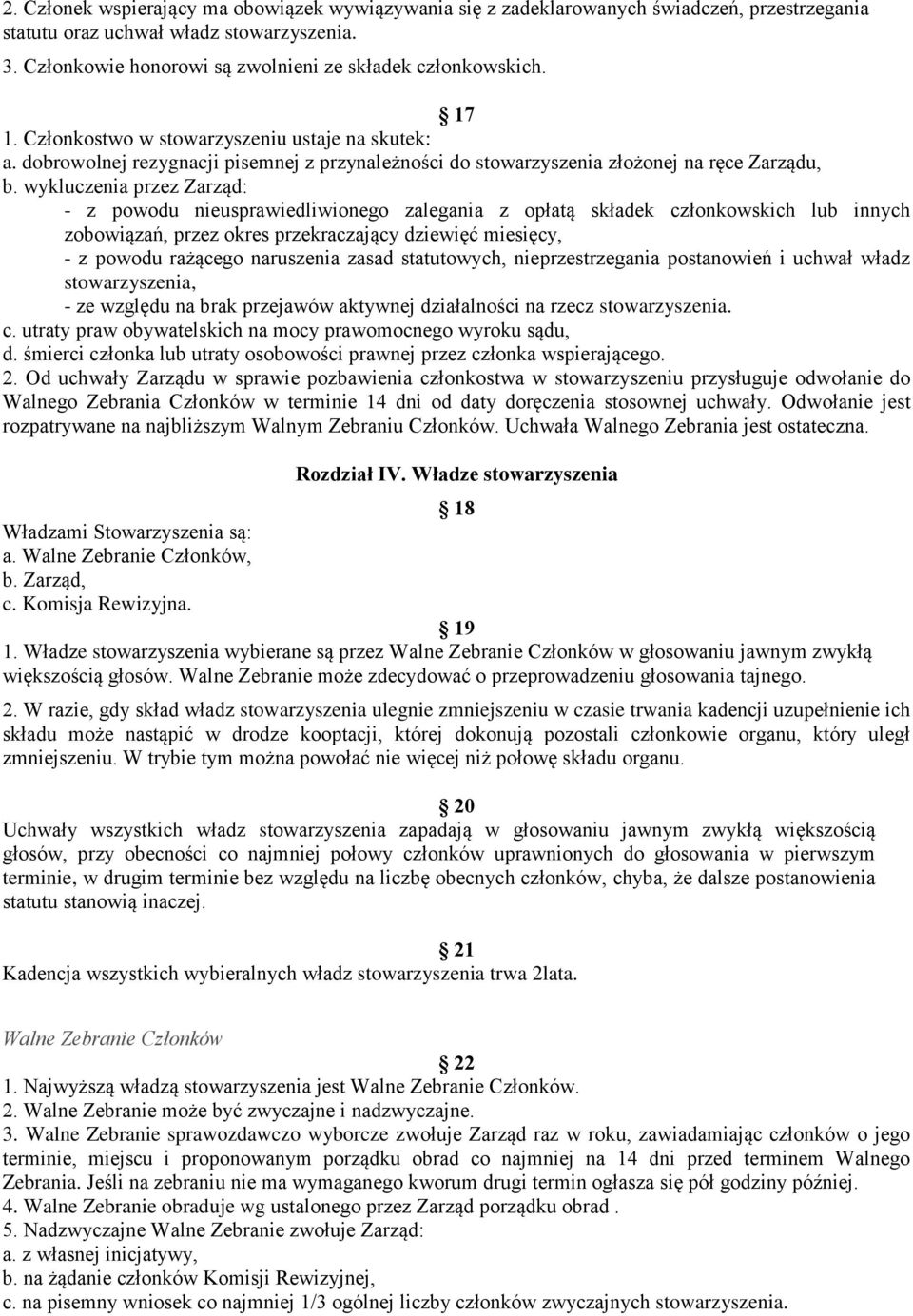 2. Członek wspierający ma obowiązek wywiązywania się z zadeklarowanych świadczeń, przestrzegania statutu oraz uchwał władz stowarzyszenia.
3. Członkowie honorowi są zwolnieni ze składek członkowskich.

17
1. Członkostwo w stowarzyszeniu ustaje na skutek:
a. dobrowolnej rezygnacji pisemnej z przynależności do stowarzyszenia złożonej na ręce Zarządu,
b. wykluczenia przez Zarząd:
- z powodu nieusprawiedliwionego zalegania z opłatą składek członkowskich lub innych zobowiązań, przez okres przekraczający dziewięć miesięcy,
- z powodu rażącego naruszenia zasad statutowych, nieprzestrzegania postanowień i uchwał władz stowarzyszenia,
- ze względu na brak przejawów aktywnej działalności na rzecz stowarzyszenia.
c. utraty praw obywatelskich na mocy prawomocnego wyroku sądu,
d. śmierci członka lub utraty osobowości prawnej przez członka wspierającego.
2. Od uchwały Zarządu w sprawie pozbawienia członkostwa w stowarzyszeniu przysługuje odwołanie do Walnego Zebrania Członków w terminie 14 dni od daty doręczenia stosownej uchwały. Odwołanie jest rozpatrywane na najbliższym Walnym Zebraniu Członków. Uchwała Walnego Zebrania jest ostateczna.

Rozdział IV. Władze stowarzyszenia

18
Władzami Stowarzyszenia są:
a. Walne Zebranie Członków,
b. Zarząd,
c. Komisja Rewizyjna.

19
1. Władze stowarzyszenia wybierane są przez Walne Zebranie Członków w głosowaniu jawnym zwykłą większością głosów. Walne Zebranie może zdecydować o przeprowadzeniu głosowania tajnego.
2. W razie, gdy skład władz stowarzyszenia ulegnie zmniejszeniu w czasie trwania kadencji uzupełnienie ich składu może nastąpić w drodze kooptacji, której dokonują pozostali członkowie organu, który uległ zmniejszeniu. W trybie tym można powołać nie więcej niż połowę składu organu.

20
Uchwały wszystkich władz stowarzyszenia zapadają w głosowaniu jawnym zwykłą większością głosów, przy obecności co najmniej połowy członków uprawnionych do głosowania w pierwszym terminie, w drugim terminie bez względu na liczbę obecnych członków, chyba, że dalsze postanowienia statutu stanowią inaczej.

21
Kadencja wszystkich wybieralnych władz stowarzyszenia trwa 2lata.

Walne Zebranie Członków

22
1. Najwyższą władzą stowarzyszenia jest Walne Zebranie Członków.
2. Walne Zebranie może być zwyczajne i nadzwyczajne.
3. Walne Zebranie sprawozdawczo wyborcze zwołuje Zarząd raz w roku, zawiadamiając członków o jego terminie, miejscu i proponowanym porządku obrad co najmniej na 14 dni przed terminem Walnego Zebrania. Jeśli na zebraniu nie ma wymaganego kworum drugi termin ogłasza się pół godziny później.
4. Walne Zebranie obraduje wg ustalonego przez Zarząd porządku obrad .
5. Nadzwyczajne Walne Zebranie zwołuje Zarząd:
a. z własnej inicjatywy,
b. na żądanie członków Komisji Rewizyjnej,
c. na pisemny wniosek co najmniej 1/3 ogólnej liczby członków zwyczajnych stowarzyszenia.